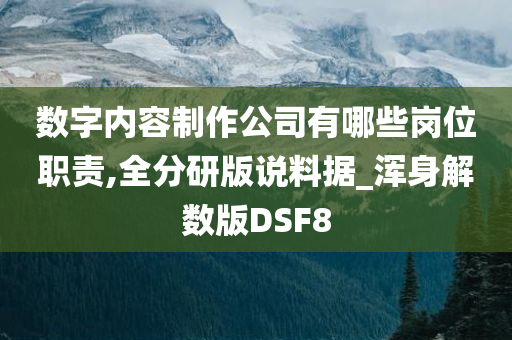 数字内容制作公司有哪些岗位职责,全分研版说料据_浑身解数版DSF8